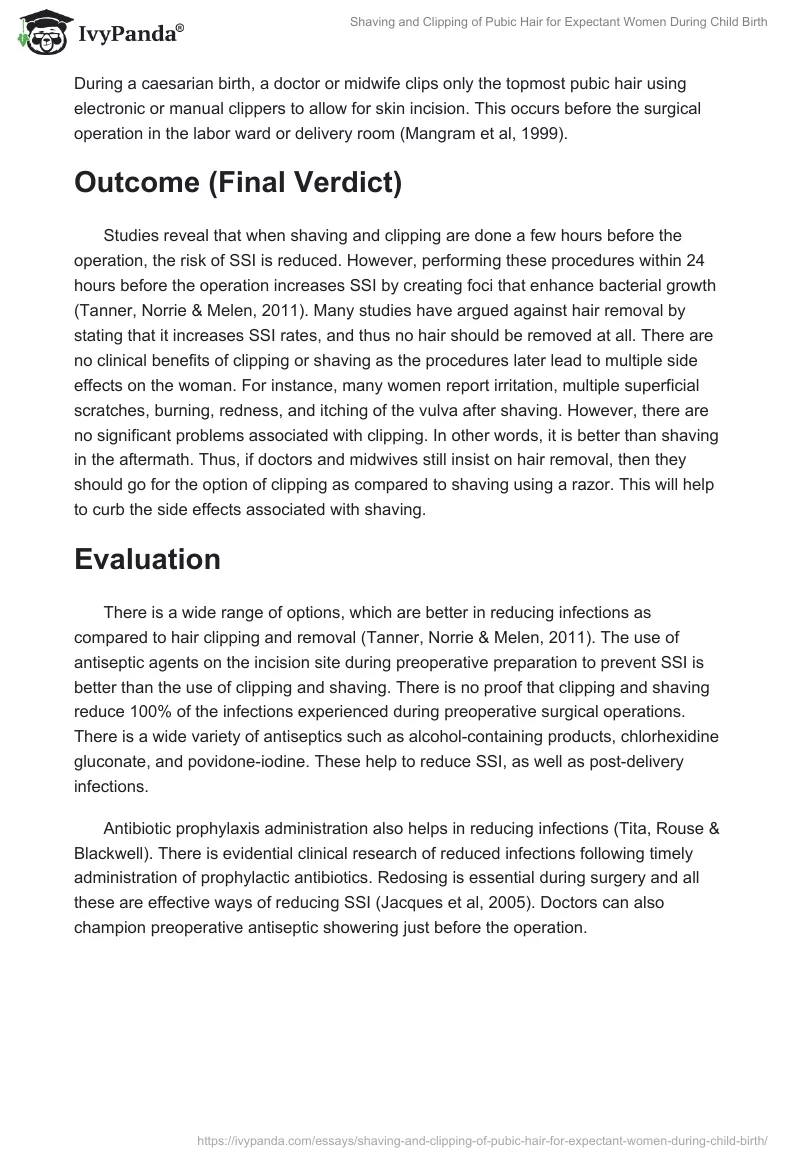 IvyPanda®

Shaving and Clipping of Pubic Hair for Expectant Women During Child Birth

During a caesarian birth, a doctor or midwife clips only the topmost pubic hair using electronic or manual clippers to allow for skin incision. This occurs before the surgical operation in the labor ward or delivery room (Mangram et al, 1999).

Outcome (Final Verdict)

Studies reveal that when shaving and clipping are done a few hours before the operation, the risk of SSI is reduced. However, performing these procedures within 24 hours before the operation increases SSI by creating foci that enhance bacterial growth (Tanner, Norrie & Melen, 2011). Many studies have argued against hair removal by stating that it increases SSI rates, and thus no hair should be removed at all. There are no clinical benefits of clipping or shaving as the procedures later lead to multiple side effects on the woman. For instance, many women report irritation, multiple superficial scratches, burning, redness, and itching of the vulva after shaving. However, there are no significant problems associated with clipping. In other words, it is better than shaving in the aftermath. Thus, if doctors and midwives still insist on hair removal, then they should go for the option of clipping as compared to shaving using a razor. This will help to curb the side effects associated with shaving.

Evaluation

There is a wide range of options, which are better in reducing infections as compared to hair clipping and removal (Tanner, Norrie & Melen, 2011). The use of antiseptic agents on the incision site during preoperative preparation to prevent SSI is better than the use of clipping and shaving. There is no proof that clipping and shaving reduce 100% of the infections experienced during preoperative surgical operations. There is a wide variety of antiseptics such as alcohol-containing products, chlorhexidine gluconate, and povidone-iodine. These help to reduce SSI, as well as post-delivery infections.

Antibiotic prophylaxis administration also helps in reducing infections (Tita, Rouse & Blackwell). There is evidential clinical research of reduced infections following timely administration of prophylactic antibiotics. Redosing is essential during surgery and all these are effective ways of reducing SSI (Jacques et al, 2005). Doctors can also champion preoperative antiseptic showering just before the operation.

https://ivypanda.com/essays/shaving-and-clipping-of-pubic-hair-for-expectant-women-during-child-birth/